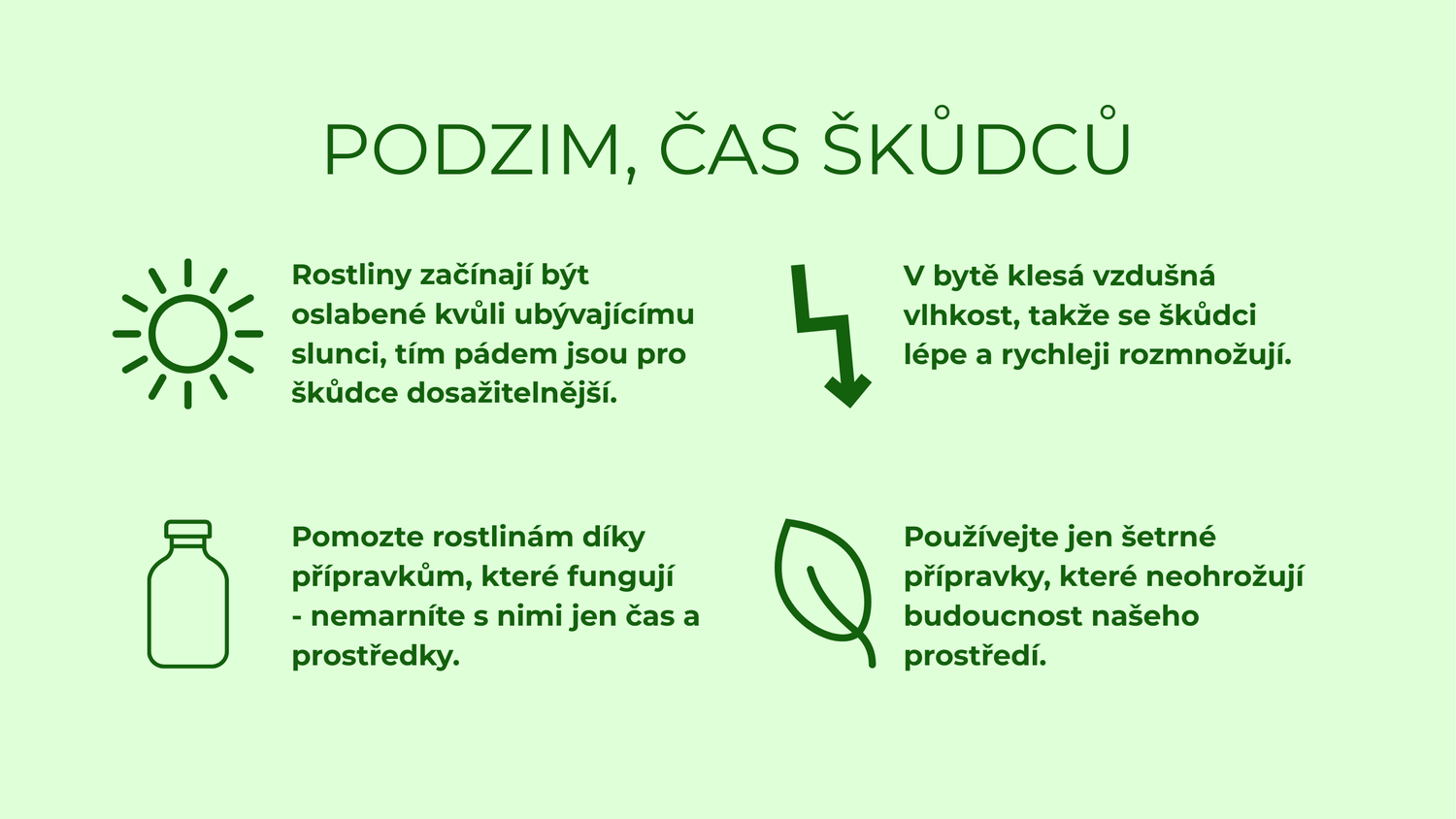 PODZIM, ČAS ŠKŮDCŮ

Rostliny začínají být oslabené kvůli ubývajícímu slunci, tím pádem jsou pro škůdce dosažitelnější.

V bytě klesá vzdušná vlhkost, takže se škůdci lépe a rychleji rozmnožují.

Pomozte rostlinám díky přípravkům, které fungují - nemarníte s nimi jen čas a prostředky.

Používejte jen šetrné přípravky, které neohrožují budoucnost našeho prostředí.